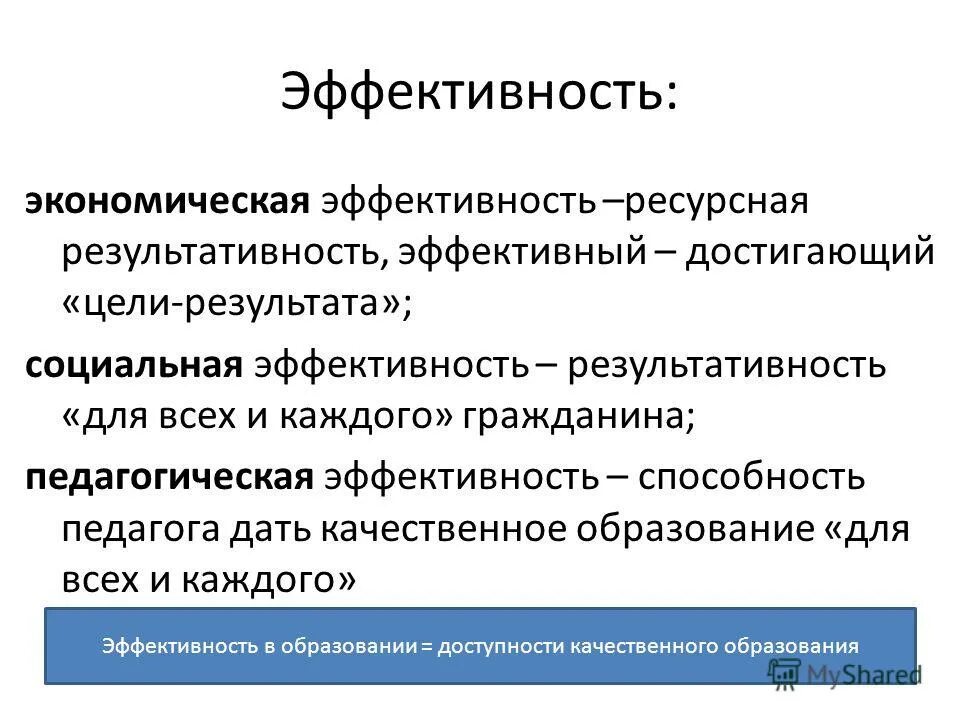 Эффективность:

экономическая эффективность –ресурсная результативность, эффективный – достигающий «цели-результата»;

социальная эффективность – результативность «для всех и каждого» гражданина;

педагогическая эффективность – способность педагога дать качественное образование «для всех и каждого»

Эффективность в образовании = доступности качественного образования

MyShared